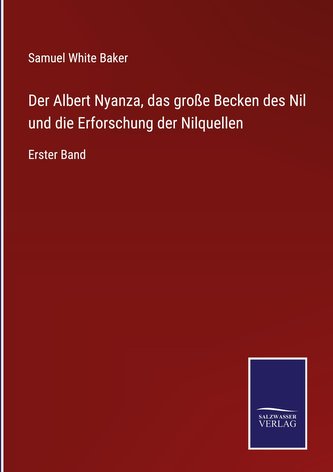 Samuel White Baker

Der Albert Nyanza, das große Becken des Nil und die Erforschung der Nilquellen

Erster Band

SALZWASSER
VERLAG